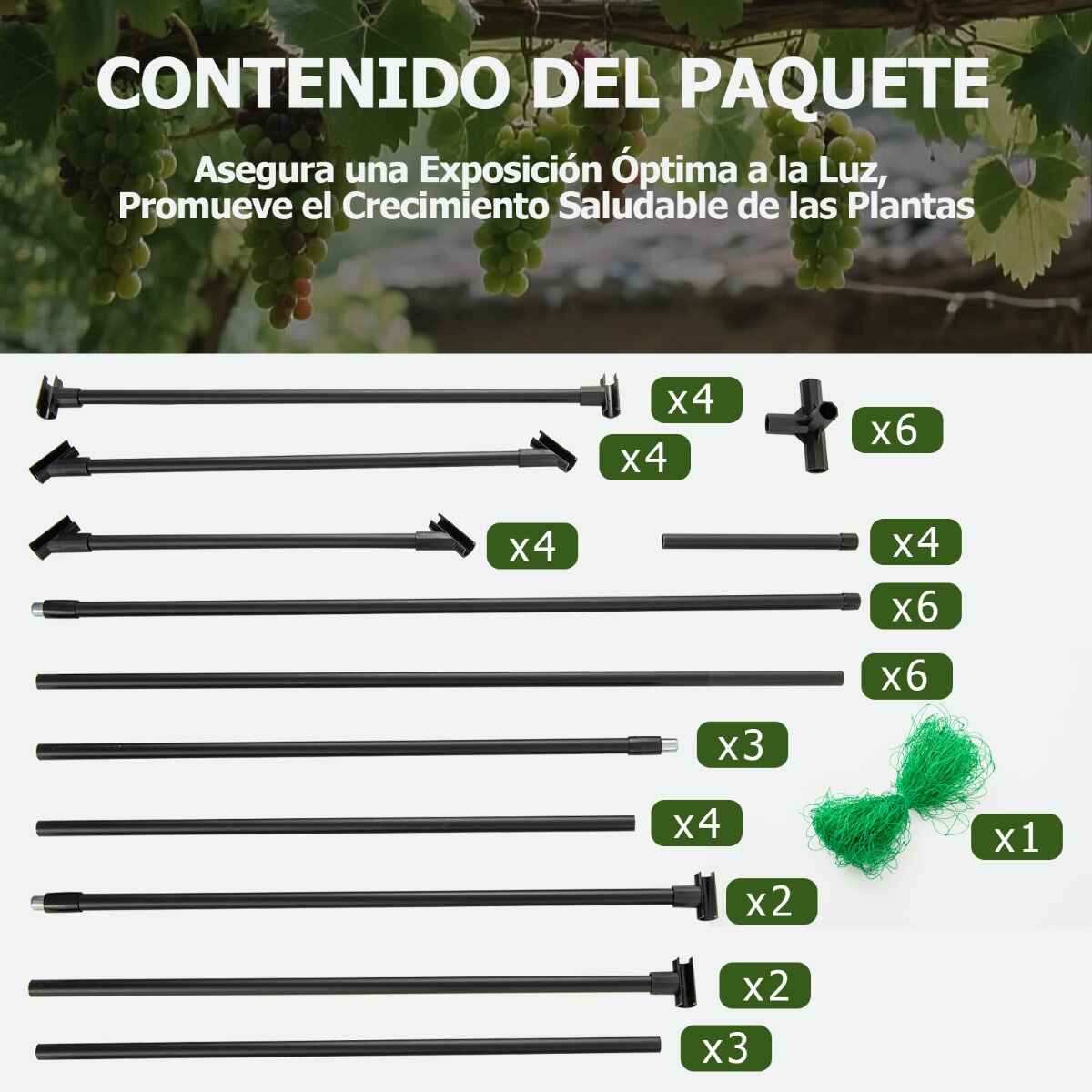 CONTENIDO DEL PAQUETE

Asegura una Exposición Óptima a la Luz, Promueve el Crecimiento Saludable de las Plantas

x4

x6

x4

x4

x4

x6

x6

x3

x4

x1

x2

x2

x3